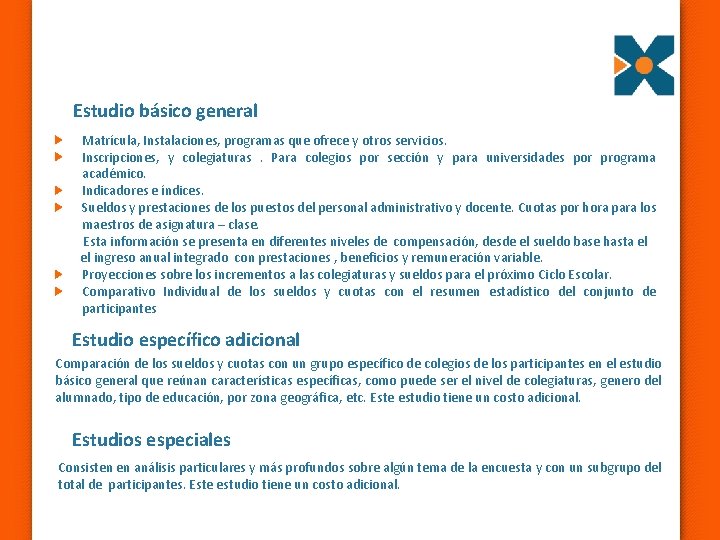 Estudio básico general

Matrícula, Instalaciones, programas que ofrece y otros servicios.
Inscripciones, y colegiaturas . Para colegios por sección y para universidades por programa académico.
Indicadores e índices.
Sueldos y prestaciones de los puestos del personal administrativo y docente. Cuotas por hora para los maestros de asignatura – clase.
Esta información se presenta en diferentes niveles de compensación, desde el sueldo base hasta el el ingreso anual integrado con prestaciones , beneficios y remuneración variable.
Proyecciones sobre los incrementos a las colegiaturas y sueldos para el próximo Ciclo Escolar.
Comparativo Individual de los sueldos y cuotas con el resumen estadístico del conjunto de participantes

Estudio específico adicional

Comparación de los sueldos y cuotas con un grupo específico de colegios de los participantes en el estudio básico general que reúnan características específicas, como puede ser el nivel de colegiaturas, genero del alumnado, tipo de educación, por zona geográfica, etc. Este estudio tiene un costo adicional.

Estudios especiales

Consisten en análisis particulares y más profundos sobre algún tema de la encuesta y con un subgrupo del total de participantes. Este estudio tiene un costo adicional.